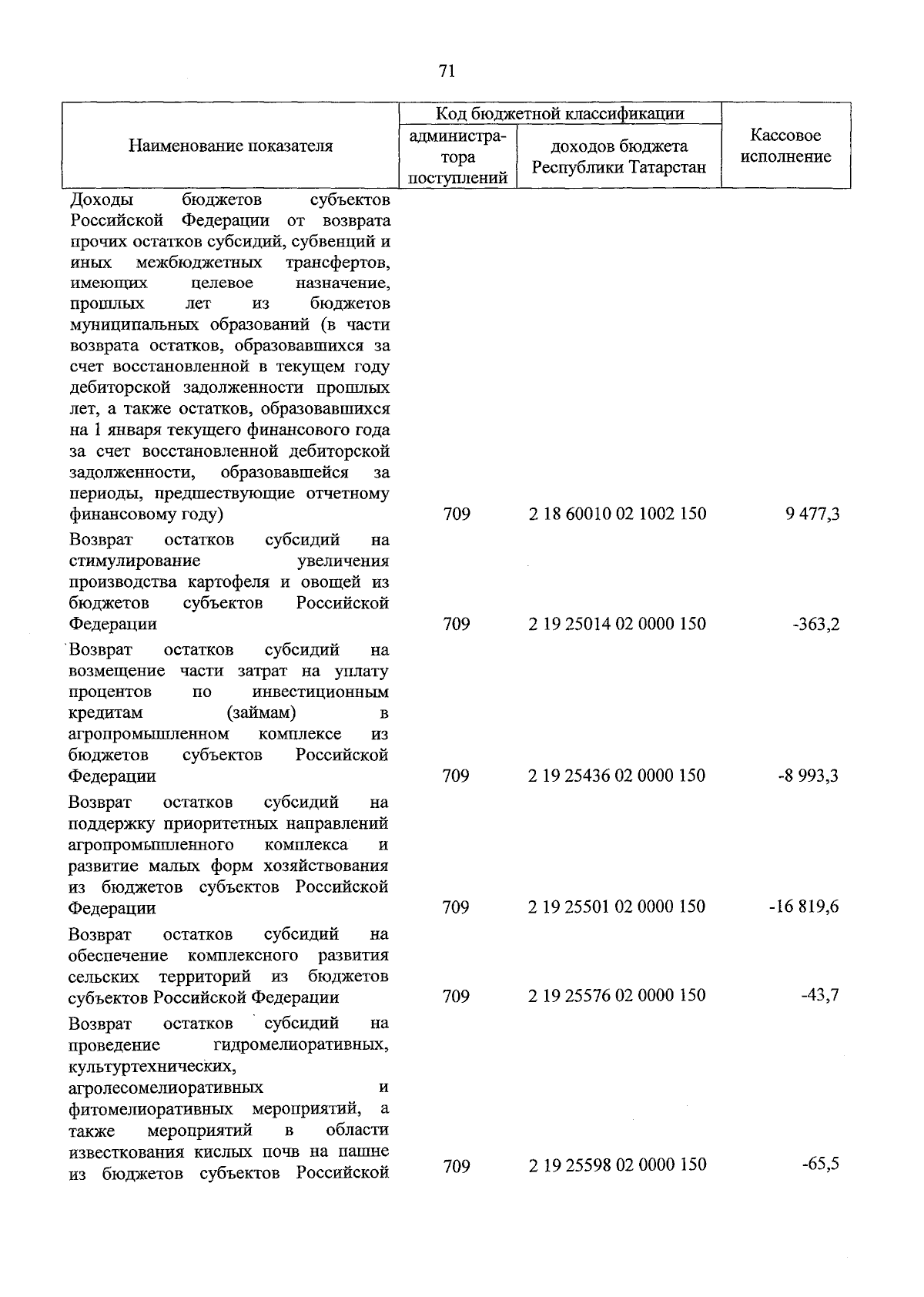 71

| Наименование показателя | Код бюджетной классификации | | Кассовое исполнение |
|---|---|---|---|
| | администратора поступлений | доходов бюджета Республики Татарстан | |
| Доходы бюджетов субъектов Российской Федерации от возврата прочих остатков субсидий, субвенций и иных межбюджетных трансфертов, имеющих целевое назначение, прошлых лет из бюджетов муниципальных образований (в части возврата остатков, образовавшихся за счет восстановленной в текущем году дебиторской задолженности прошлых лет, а также остатков, образовавшихся на 1 января текущего финансового года за счет восстановленной дебиторской задолженности, образовавшейся за периоды, предшествующие отчетному финансовому году) | 709 | 2 18 60010 02 1002 150 | 9 477,3 |
| Возврат остатков субсидий на стимулирование увеличения производства картофеля и овощей из бюджетов субъектов Российской Федерации | 709 | 2 19 25014 02 0000 150 | -363,2 |
| Возврат остатков субсидий на возмещение части затрат на уплату процентов по инвестиционным кредитам (займам) в агропромышленном комплексе из бюджетов субъектов Российской Федерации | 709 | 2 19 25436 02 0000 150 | -8 993,3 |
| Возврат остатков субсидий на поддержку приоритетных направлений агропромышленного комплекса и развитие малых форм хозяйствования из бюджетов субъектов Российской Федерации | 709 | 2 19 25501 02 0000 150 | -16 819,6 |
| Возврат остатков субсидий на обеспечение комплексного развития сельских территорий из бюджетов субъектов Российской Федерации | 709 | 2 19 25576 02 0000 150 | -43,7 |
| Возврат остатков субсидий на проведение гидромелиоративных, культуртехнических, агролесомелиоративных и фитомелиоративных мероприятий, а также мероприятий в области известкования кислых почв на пашне из бюджетов субъектов Российской | 709 | 2 19 25598 02 0000 150 | -65,5 |